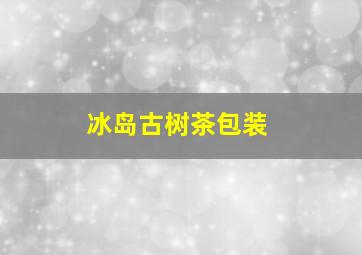 冰岛古树茶包装